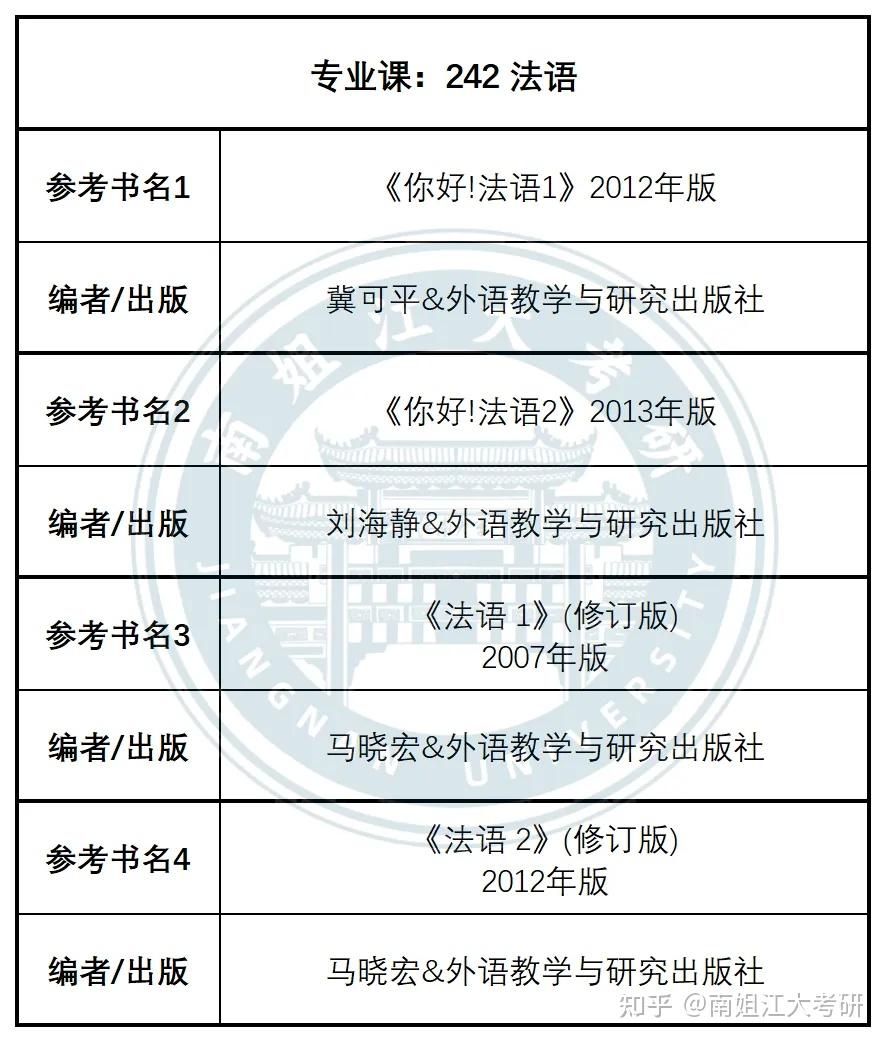 | 专业课：242 法语 | |
|---|---|
| 参考书名1 | 《你好!法语1》2012年版 |
| 编者/出版 | 冀可平&外语教学与研究出版社 |
| 参考书名2 | 《你好!法语2》2013年版 |
| 编者/出版 | 刘海静&外语教学与研究出版社 |
| 参考书名3 | 《法语 1》(修订版) 2007年版 |
| 编者/出版 | 马晓宏&外语教学与研究出版社 |
| 参考书名4 | 《法语 2》(修订版) 2012年版 |
| 编者/出版 | 马晓宏&外语教学与研究出版社 |

南姐江大考研 JIANGNAN UNIVERSITY

知乎 @南姐江大考研